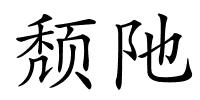 颓阤